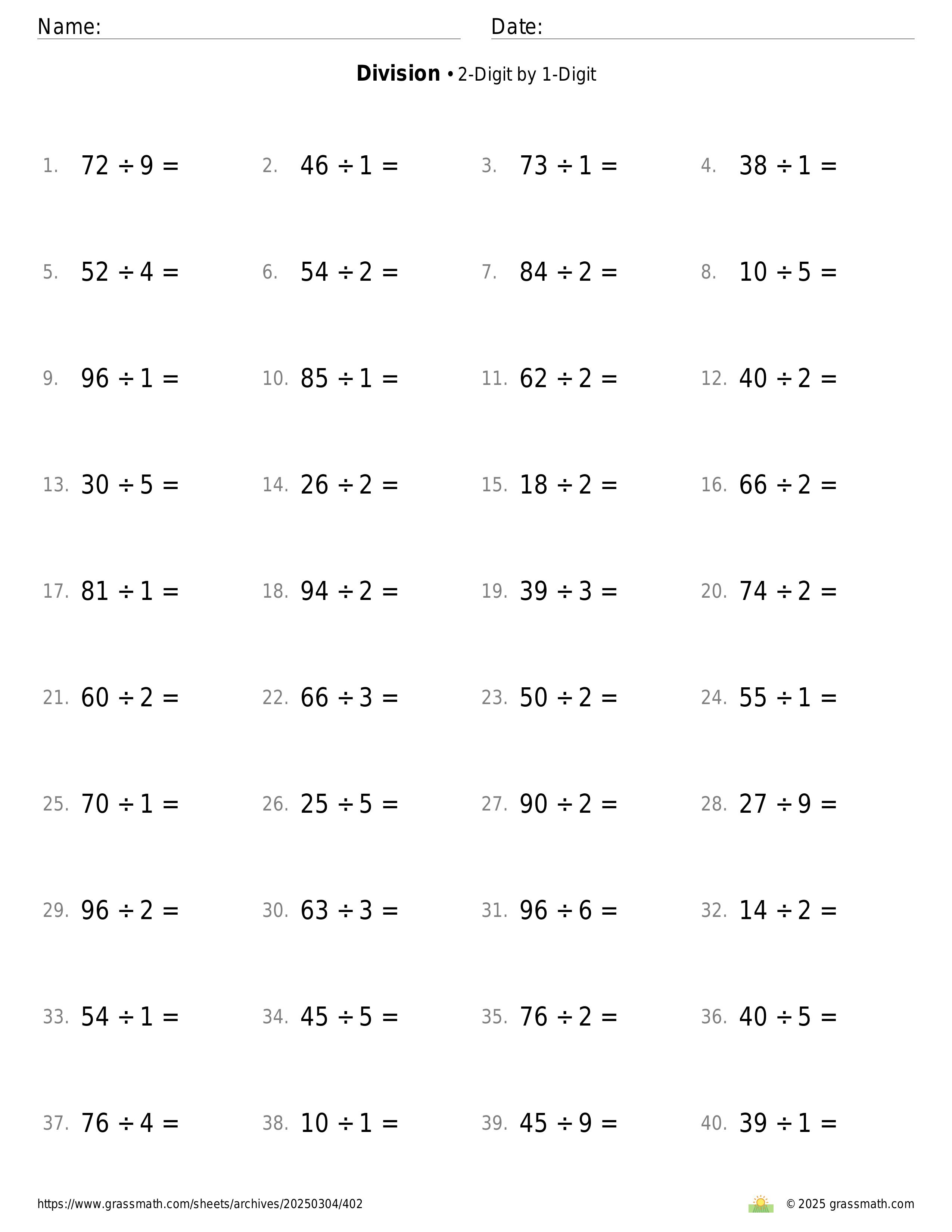 Name: Date:

**Division** • 2-Digit by 1-Digit

1. $72 \div 9 =$
2. $46 \div 1 =$
3. $73 \div 1 =$
4. $38 \div 1 =$

5. $52 \div 4 =$
6. $54 \div 2 =$
7. $84 \div 2 =$
8. $10 \div 5 =$

9. $96 \div 1 =$
10. $85 \div 1 =$
11. $62 \div 2 =$
12. $40 \div 2 =$

13. $30 \div 5 =$
14. $26 \div 2 =$
15. $18 \div 2 =$
16. $66 \div 2 =$

17. $81 \div 1 =$
18. $94 \div 2 =$
19. $39 \div 3 =$
20. $74 \div 2 =$

21. $60 \div 2 =$
22. $66 \div 3 =$
23. $50 \div 2 =$
24. $55 \div 1 =$

25. $70 \div 1 =$
26. $25 \div 5 =$
27. $90 \div 2 =$
28. $27 \div 9 =$

29. $96 \div 2 =$
30. $63 \div 3 =$
31. $96 \div 6 =$
32. $14 \div 2 =$

33. $54 \div 1 =$
34. $45 \div 5 =$
35. $76 \div 2 =$
36. $40 \div 5 =$

37. $76 \div 4 =$
38. $10 \div 1 =$
39. $45 \div 9 =$
40. $39 \div 1 =$

https://www.grassmath.com/sheets/archives/20250304/402
© 2025 grassmath.com